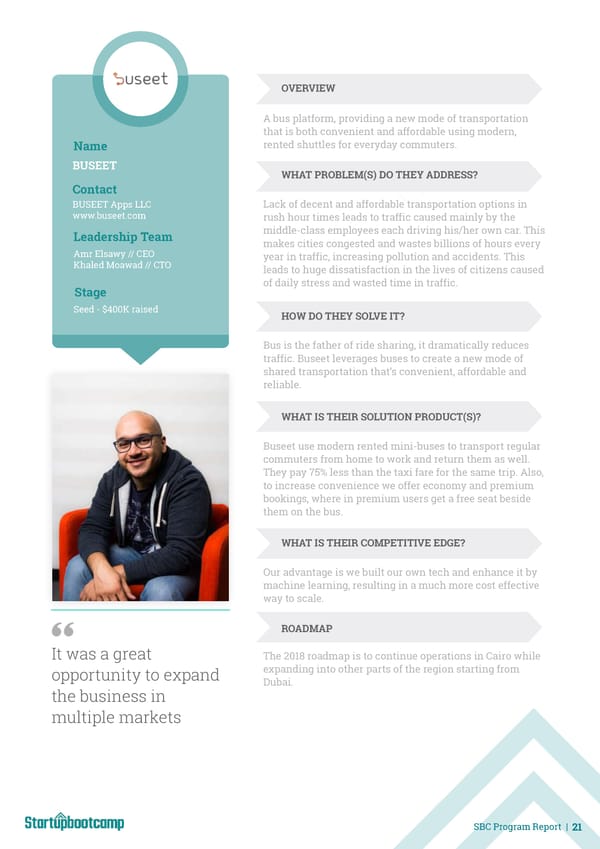 buseet

Name
BUSEET

Contact
BUSEET Apps LLC
www.buseet.com

Leadership Team
Amr Elsawy // CEO
Khaled Moawad // CTO

Stage
Seed - $400K raised

“

It was a great opportunity to expand the business in multiple markets

OVERVIEW

A bus platform, providing a new mode of transportation that is both convenient and affordable using modern, rented shuttles for everyday commuters.

WHAT PROBLEM(S) DO THEY ADDRESS?

Lack of decent and affordable transportation options in rush hour times leads to traffic caused mainly by the middle-class employees each driving his/her own car. This makes cities congested and wastes billions of hours every year in traffic, increasing pollution and accidents. This leads to huge dissatisfaction in the lives of citizens caused of daily stress and wasted time in traffic.

HOW DO THEY SOLVE IT?

Bus is the father of ride sharing, it dramatically reduces traffic. Buseet leverages buses to create a new mode of shared transportation that's convenient, affordable and reliable.

WHAT IS THEIR SOLUTION PRODUCT(S)?

Buseet use modern rented mini-buses to transport regular commuters from home to work and return them as well. They pay 75% less than the taxi fare for the same trip. Also, to increase convenience we offer economy and premium bookings, where in premium users get a free seat beside them on the bus.

WHAT IS THEIR COMPETITIVE EDGE?

Our advantage is we built our own tech and enhance it by machine learning, resulting in a much more cost effective way to scale.

ROADMAP

The 2018 roadmap is to continue operations in Cairo while expanding into other parts of the region starting from Dubai.

Startupbootcamp

SBC Program Report | 21